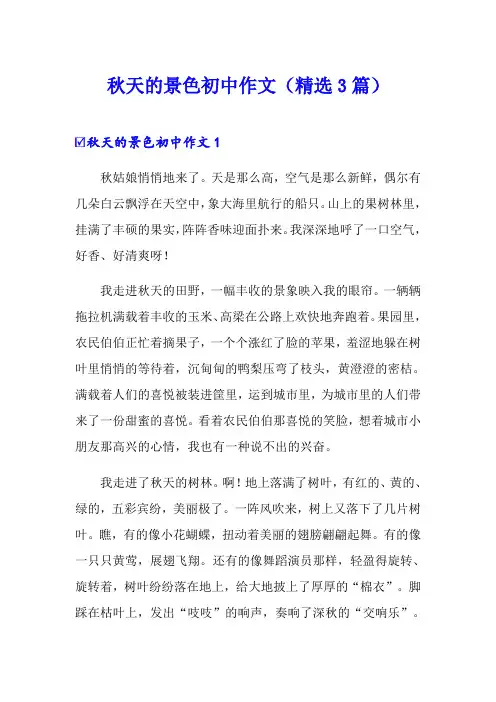 秋天的景色初中作文（精选3篇）

☑秋天的景色初中作文1

秋姑娘悄悄地来了。天是那么高，空气是那么新鲜，偶尔有几朵白云飘浮在天空中，象大海里航行的船只。山上的果树林里，挂满了丰硕的果实，阵阵香味迎面扑来。我深深地呼了一口空气，好香、好清爽呀！

我走进秋天的田野，一幅丰收的景象映入我的眼帘。一辆辆拖拉机满载着丰收的玉米、高梁在公路上欢快地奔跑着。果园里，农民伯伯正忙着摘果子，一个个涨红了脸的苹果，羞涩地躲在树叶里悄悄的等待着，沉甸甸的鸭梨压弯了枝头，黄澄澄的密桔。满载着人们的喜悦被装进筐里，运到城市里，为城市里的人们带来了一份甜蜜的喜悦。看着农民伯伯那喜悦的笑脸，想着城市小朋友那高兴的心情，我也有一种说不出的兴奋。

我走进了秋天的树林。啊！地上落满了树叶，有红的、黄的、绿的，五彩宾纷，美丽极了。一阵风吹来，树上又落下了几片树叶。瞧，有的像小花蝴蝶，扭动着美丽的翅膀翩翩起舞。有的像一只只黄莺，展翅飞翔。还有的像舞蹈演员那样，轻盈得旋转、旋转着，树叶纷纷落在地上，给大地披上了厚厚的“棉衣”。脚踩在枯叶上，发出“吱吱”的响声，奏响了深秋的“交响乐”。